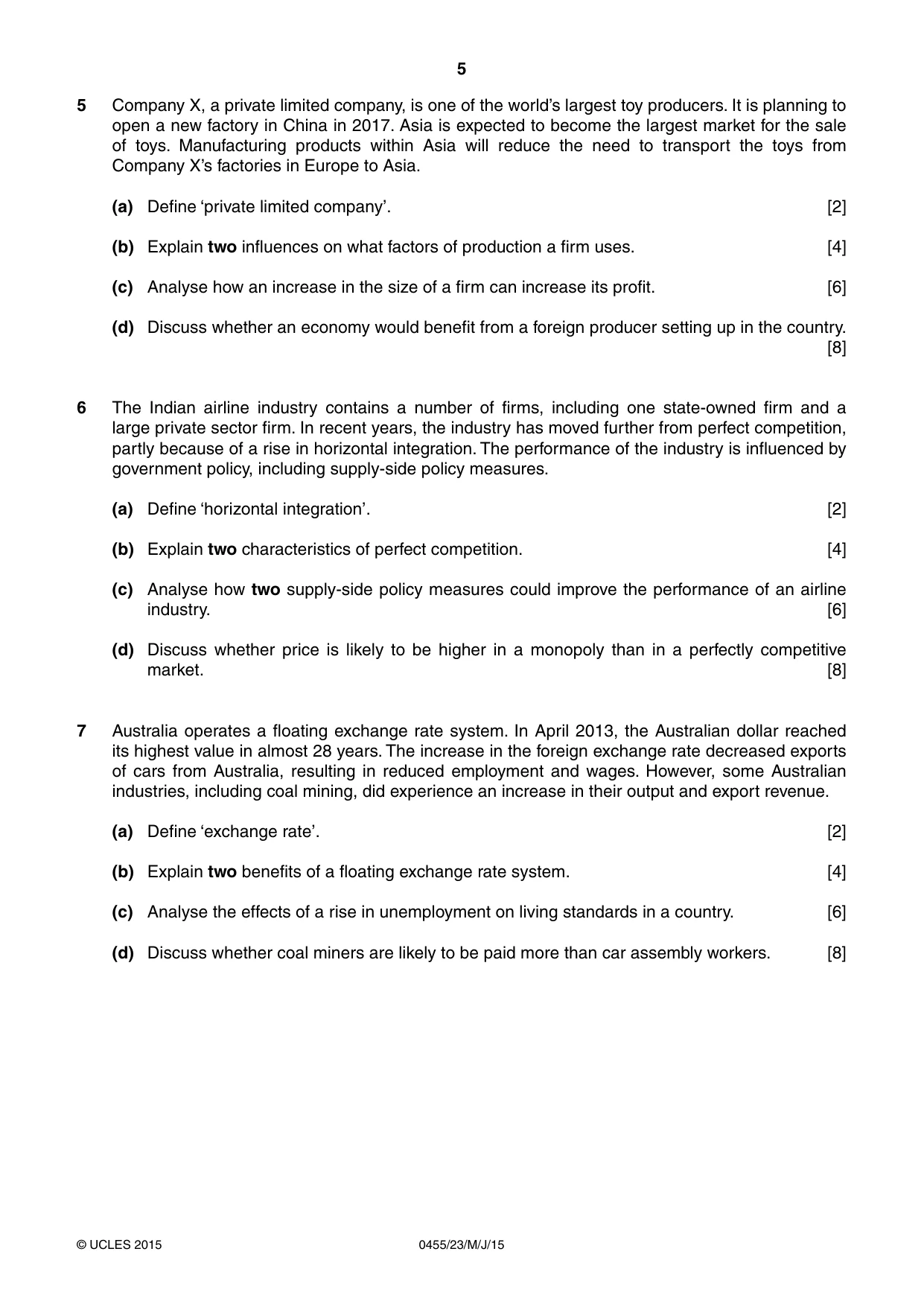 5

5 Company X, a private limited company, is one of the world's largest toy producers. It is planning to open a new factory in China in 2017. Asia is expected to become the largest market for the sale of toys. Manufacturing products within Asia will reduce the need to transport the toys from Company X's factories in Europe to Asia.

(a) Define 'private limited company'. [2]

(b) Explain two influences on what factors of production a firm uses. [4]

(c) Analyse how an increase in the size of a firm can increase its profit. [6]

(d) Discuss whether an economy would benefit from a foreign producer setting up in the country. [8]

6 The Indian airline industry contains a number of firms, including one state-owned firm and a large private sector firm. In recent years, the industry has moved further from perfect competition, partly because of a rise in horizontal integration. The performance of the industry is influenced by government policy, including supply-side policy measures.

(a) Define 'horizontal integration'. [2]

(b) Explain two characteristics of perfect competition. [4]

(c) Analyse how two supply-side policy measures could improve the performance of an airline industry. [6]

(d) Discuss whether price is likely to be higher in a monopoly than in a perfectly competitive market. [8]

7 Australia operates a floating exchange rate system. In April 2013, the Australian dollar reached its highest value in almost 28 years. The increase in the foreign exchange rate decreased exports of cars from Australia, resulting in reduced employment and wages. However, some Australian industries, including coal mining, did experience an increase in their output and export revenue.

(a) Define 'exchange rate'. [2]

(b) Explain two benefits of a floating exchange rate system. [4]

(c) Analyse the effects of a rise in unemployment on living standards in a country. [6]

(d) Discuss whether coal miners are likely to be paid more than car assembly workers. [8]

© UCLES 2015 0455/23/M/J/15